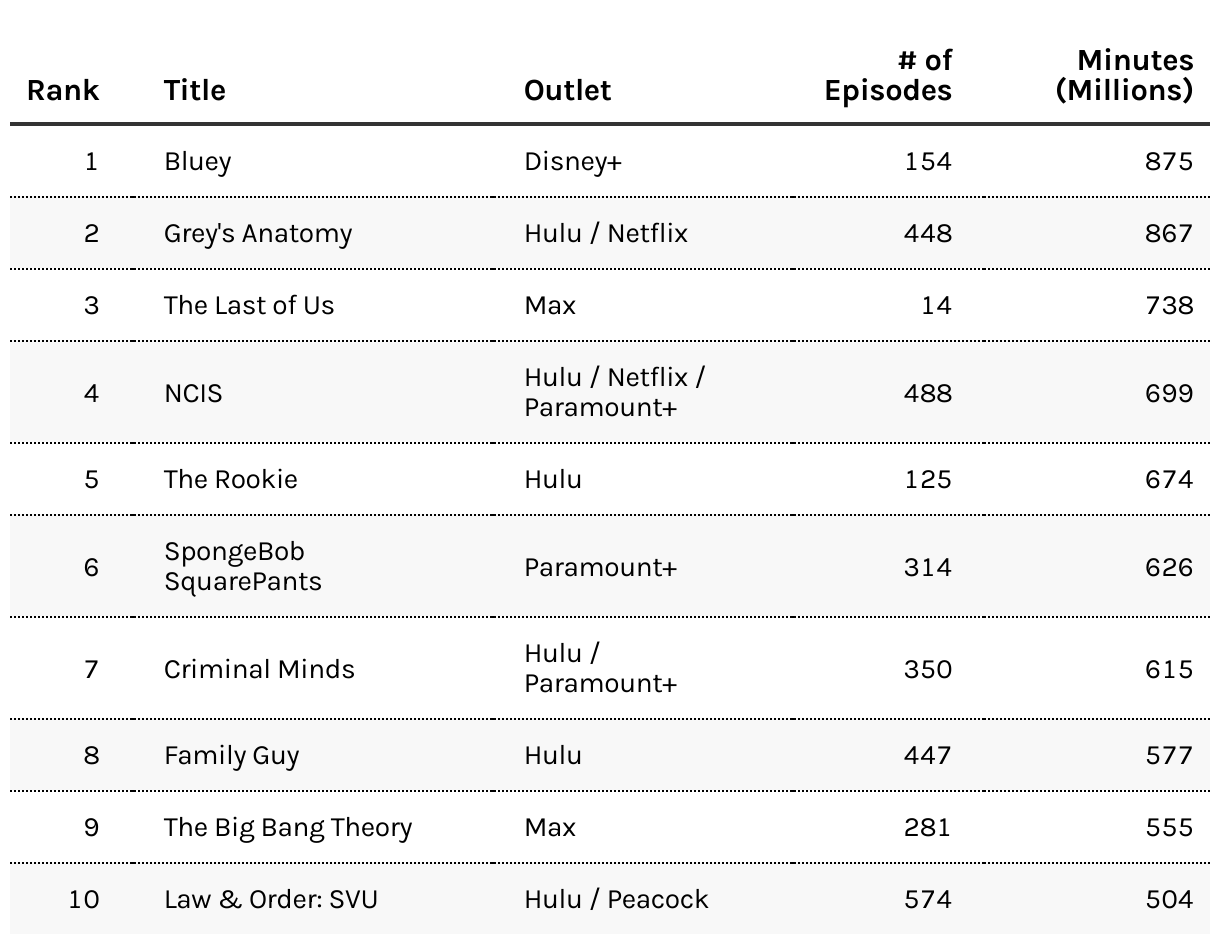 | Rank | Title | Outlet | # of Episodes | Minutes (Millions) |
|---|---|---|---|---|
| 1 | Bluey | Disney+ | 154 | 875 |
| 2 | Grey's Anatomy | Hulu / Netflix | 448 | 867 |
| 3 | The Last of Us | Max | 14 | 738 |
| 4 | NCIS | Hulu / Netflix / Paramount+ | 488 | 699 |
| 5 | The Rookie | Hulu | 125 | 674 |
| 6 | SpongeBob SquarePants | Paramount+ | 314 | 626 |
| 7 | Criminal Minds | Hulu / Paramount+ | 350 | 615 |
| 8 | Family Guy | Hulu | 447 | 577 |
| 9 | The Big Bang Theory | Max | 281 | 555 |
| 10 | Law & Order: SVU | Hulu / Peacock | 574 | 504 |